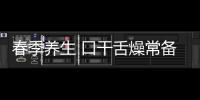 春季养生 口干舌燥常备